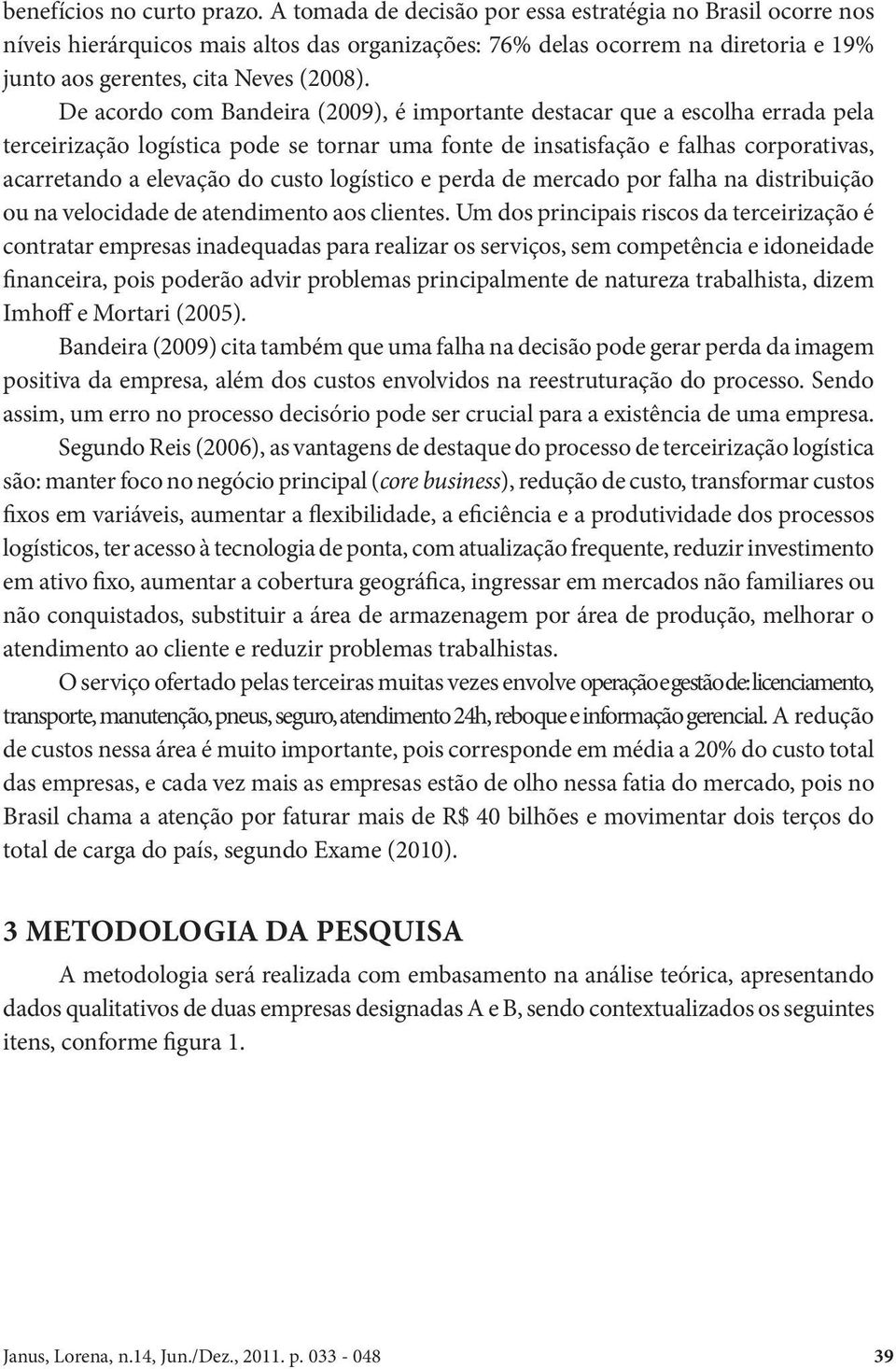 benefícios no curto prazo. A tomada de decisão por essa estratégia no Brasil ocorre nos níveis hierárquicos mais altos das organizações: 76% delas ocorrem na diretoria e 19% junto aos gerentes, cita Neves (2008).

De acordo com Bandeira (2009), é importante destacar que a escolha errada pela terceirização logística pode se tornar uma fonte de insatisfação e falhas corporativas, acarretando a elevação do custo logístico e perda de mercado por falha na distribuição ou na velocidade de atendimento aos clientes. Um dos principais riscos da terceirização é contratar empresas inadequadas para realizar os serviços, sem competência e idoneidade financeira, pois poderão advir problemas principalmente de natureza trabalhista, dizem Imhoff e Mortari (2005).

Bandeira (2009) cita também que uma falha na decisão pode gerar perda da imagem positiva da empresa, além dos custos envolvidos na reestruturação do processo. Sendo assim, um erro no processo decisório pode ser crucial para a existência de uma empresa.

Segundo Reis (2006), as vantagens de destaque do processo de terceirização logística são: manter foco no negócio principal (core business), redução de custo, transformar custos fixos em variáveis, aumentar a flexibilidade, a eficiência e a produtividade dos processos logísticos, ter acesso à tecnologia de ponta, com atualização frequente, reduzir investimento em ativo fixo, aumentar a cobertura geográfica, ingressar em mercados não familiares ou não conquistados, substituir a área de armazenagem por área de produção, melhorar o atendimento ao cliente e reduzir problemas trabalhistas.

O serviço ofertado pelas terceiras muitas vezes envolve operação e gestão de: licenciamento, transporte, manutenção, pneus, seguro, atendimento 24h, reboque e informação gerencial. A redução de custos nessa área é muito importante, pois corresponde em média a 20% do custo total das empresas, e cada vez mais as empresas estão de olho nessa fatia do mercado, pois no Brasil chama a atenção por faturar mais de R$ 40 bilhões e movimentar dois terços do total de carga do país, segundo Exame (2010).

3 METODOLOGIA DA PESQUISA

A metodologia será realizada com embasamento na análise teórica, apresentando dados qualitativos de duas empresas designadas A e B, sendo contextualizados os seguintes itens, conforme figura 1.

Janus, Lorena, n.14, Jun./Dez., 2011. p. 033 - 048 39